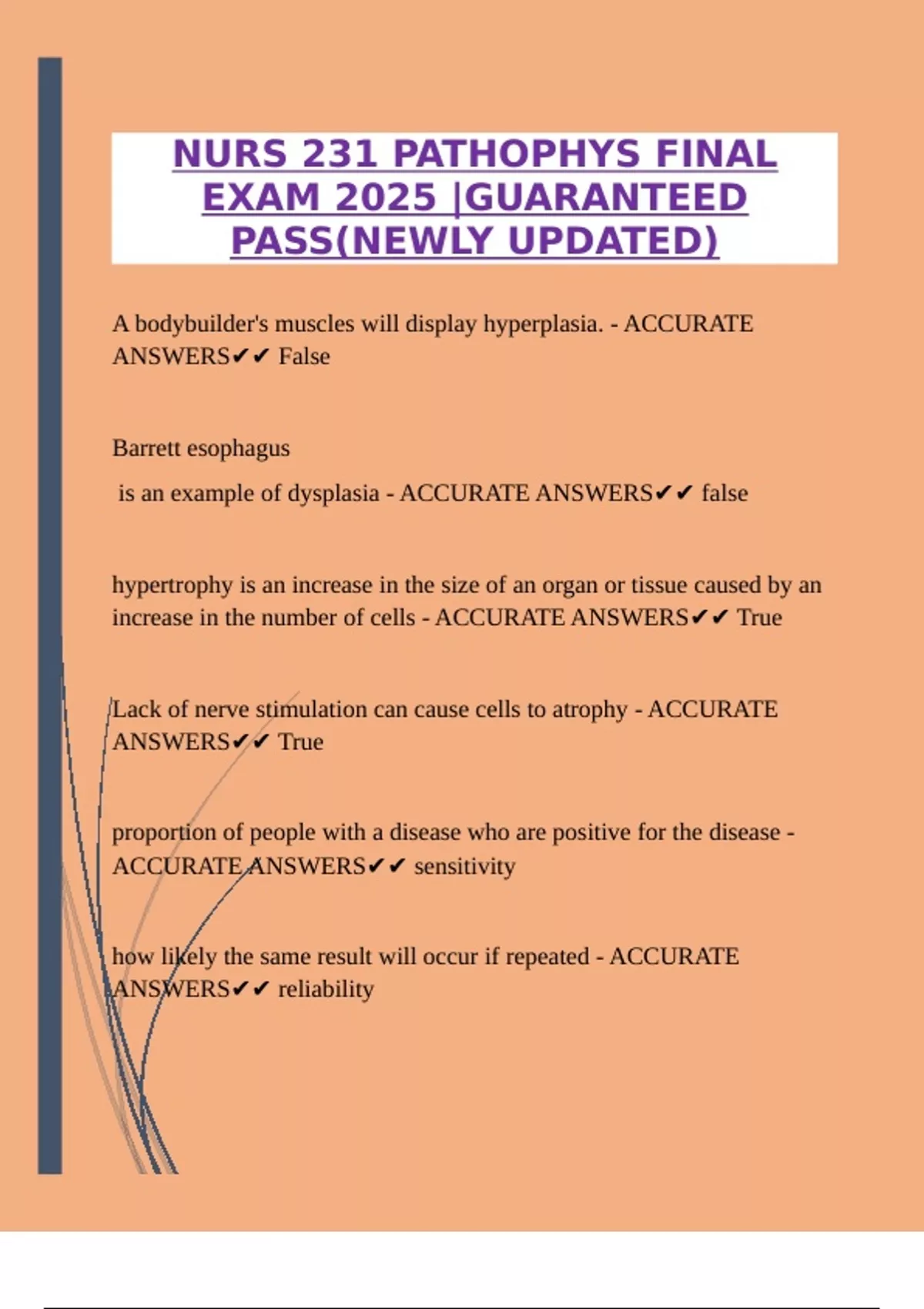 NURS 231 PATHOPHYS FINAL EXAM 2025 |GUARANTEED PASS(NEWLY UPDATED)

A bodybuilder's muscles will display hyperplasia. - ACCURATE ANSWERS✔✔ False

Barrett esophagus

is an example of dysplasia - ACCURATE ANSWERS✔✔ false

hypertrophy is an increase in the size of an organ or tissue caused by an increase in the number of cells - ACCURATE ANSWERS✔✔ True

Lack of nerve stimulation can cause cells to atrophy - ACCURATE ANSWERS✔✔ True

proportion of people with a disease who are positive for the disease - ACCURATE ANSWERS✔✔ sensitivity

how likely the same result will occur if repeated - ACCURATE ANSWERS✔✔ reliability